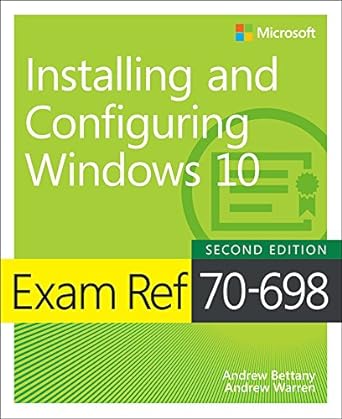 Microsoft

Installing and Configuring Windows 10

SECOND EDITION

Exam Ref 70-698

Andrew Bettany
Andrew Warren